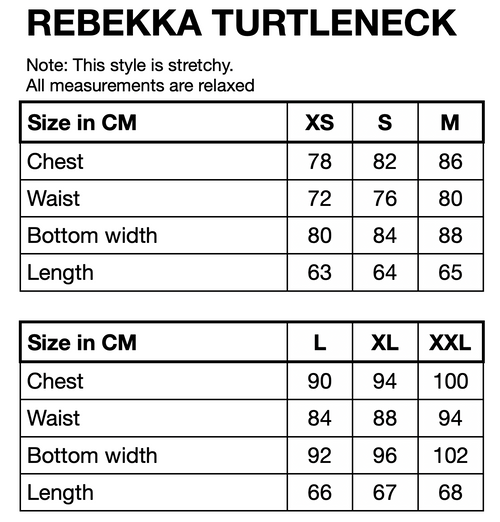 REBEKKA TURTLENECK

Note: This style is stretchy.
All measurements are relaxed

| Size in CM | XS | S | M |
|---|---|---|---|
| Chest | 78 | 82 | 86 |
| Waist | 72 | 76 | 80 |
| Bottom width | 80 | 84 | 88 |
| Length | 63 | 64 | 65 |

| Size in CM | L | XL | XXL |
|---|---|---|---|
| Chest | 90 | 94 | 100 |
| Waist | 84 | 88 | 94 |
| Bottom width | 92 | 96 | 102 |
| Length | 66 | 67 | 68 |